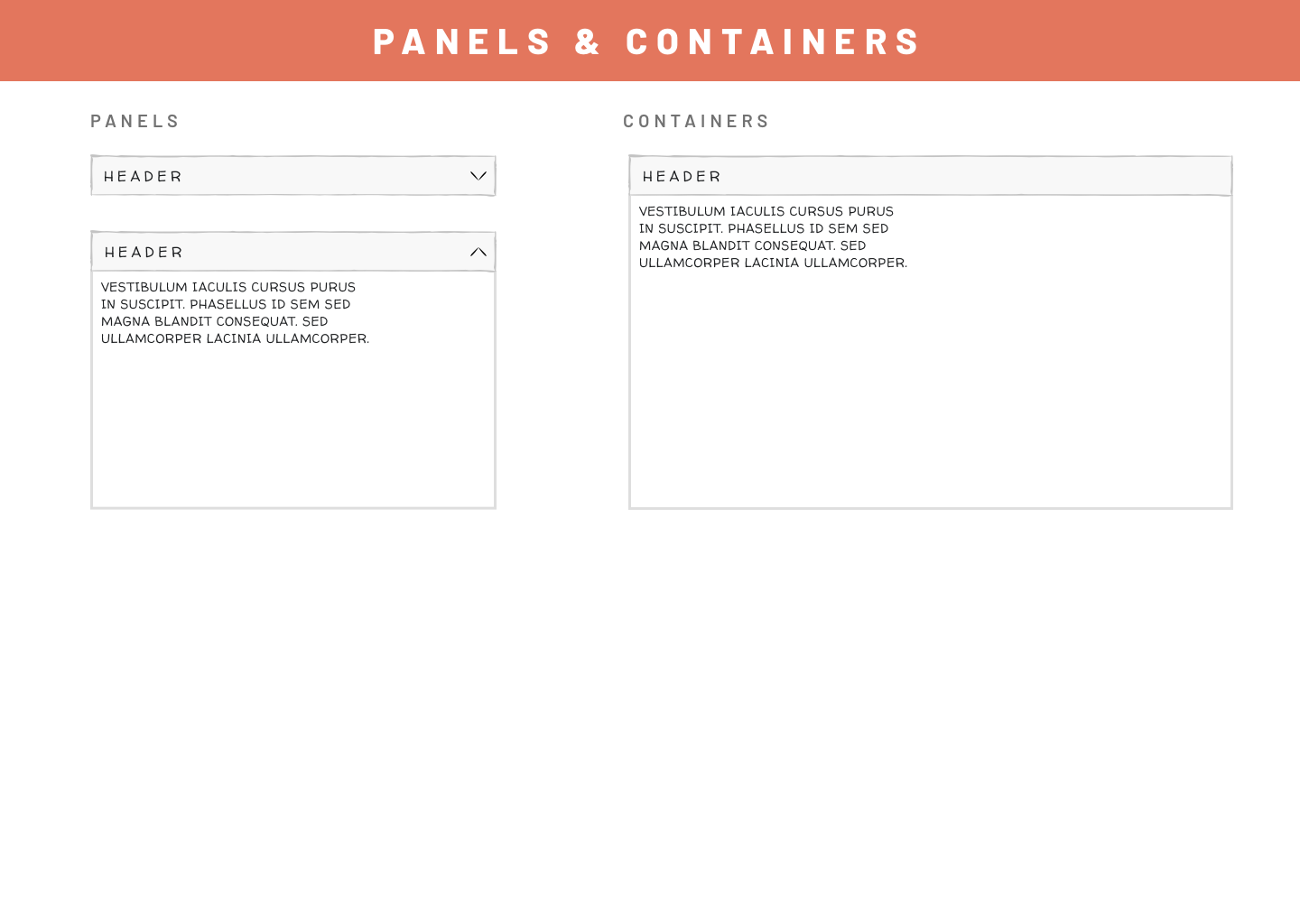 PANELS & CONTAINERS

PANELS

HEADER

HEADER

VESTIBULUM IACULIS CURSUS PURUS IN SUSCIPIT. PHASELLUS ID SEM SED MAGNA BLANDIT CONSEQUAT. SED ULLAMCORPER LACINIA ULLAMCORPER.

CONTAINERS

HEADER

VESTIBULUM IACULIS CURSUS PURUS IN SUSCIPIT. PHASELLUS ID SEM SED MAGNA BLANDIT CONSEQUAT. SED ULLAMCORPER LACINIA ULLAMCORPER.